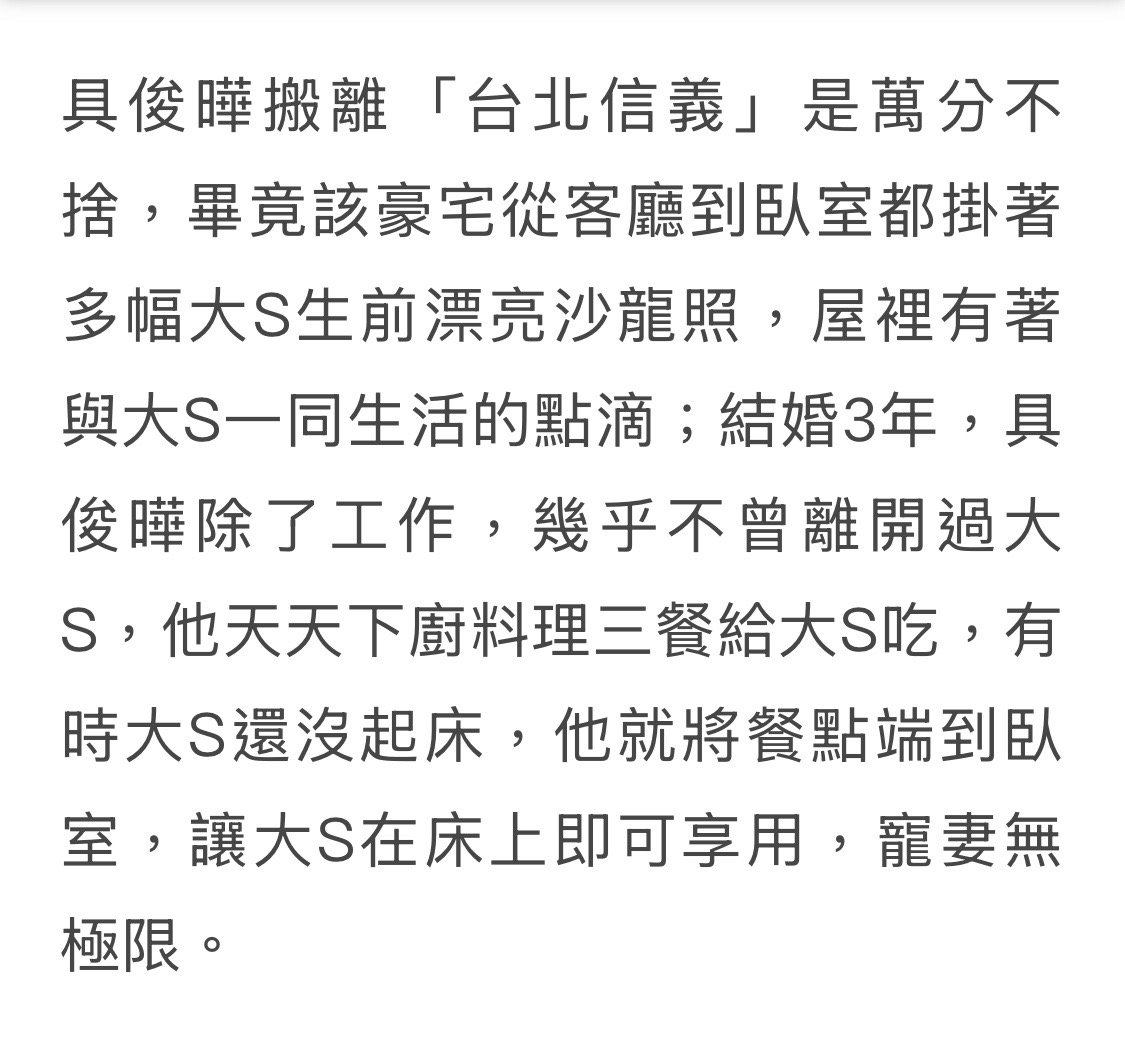 具俊曄搬離「台北信義」是萬分不捨，畢竟該豪宅從客廳到臥室都掛著多幅大S生前漂亮沙龍照，屋裡有著與大S一同生活的點滴；結婚3年，具俊曄除了工作，幾乎不曾離開過大S，他天天下廚料理三餐給大S吃，有時大S還沒起床，他就將餐點端到臥室，讓大S在床上即可享用，寵妻無極限。